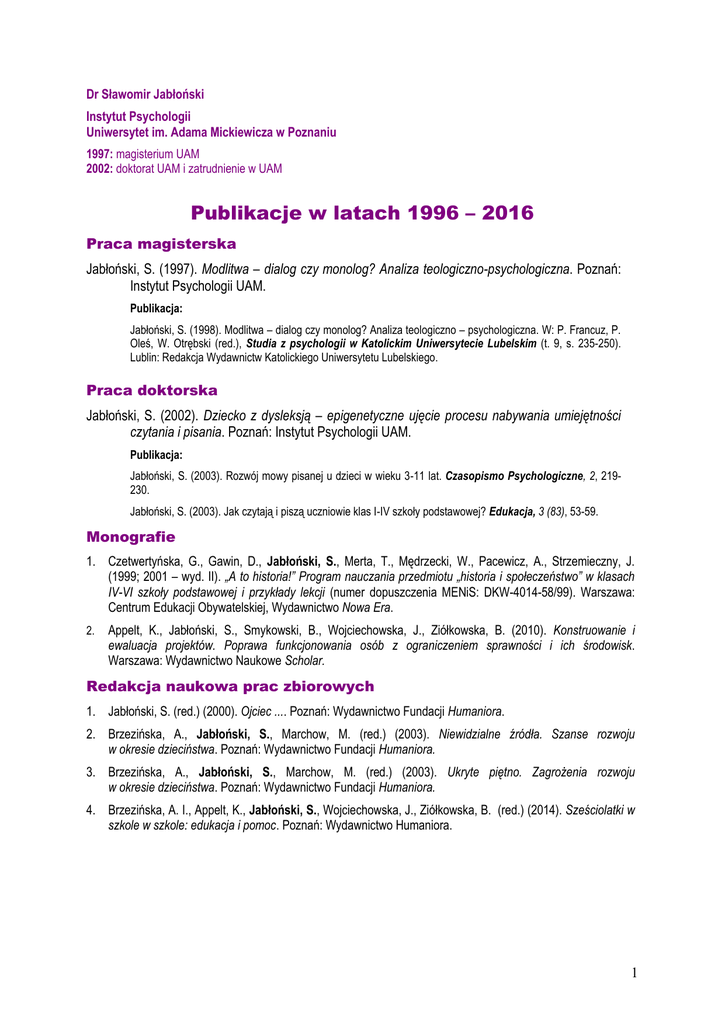 Dr Sławomir Jabłoński

Instytut Psychologii
Uniwersytet im. Adama Mickiewicza w Poznaniu

1997: magisterium UAM
2002: doktorat UAM i zatrudnienie w UAM

Publikacje w latach 1996 – 2016

Praca magisterska

Jabłoński, S. (1997). Modlitwa – dialog czy monolog? Analiza teologiczno-psychologiczna. Poznań: Instytut Psychologii UAM.

Publikacja:

Jabłoński, S. (1998). Modlitwa – dialog czy monolog? Analiza teologiczno – psychologiczna. W: P. Francuz, P. Oleś, W. Otrębski (red.), Studia z psychologii w Katolickim Uniwersytecie Lubelskim (t. 9, s. 235-250). Lublin: Redakcja Wydawnictw Katolickiego Uniwersytetu Lubelskiego.

Praca doktorska

Jabłoński, S. (2002). Dziecko z dysleksją – epigenetyczne ujęcie procesu nabywania umiejętności czytania i pisania. Poznań: Instytut Psychologii UAM.

Publikacja:

Jabłoński, S. (2003). Rozwój mowy pisanej u dzieci w wieku 3-11 lat. Czasopismo Psychologiczne, 2, 219-230.

Jabłoński, S. (2003). Jak czytają i piszą uczniowie klas I-IV szkoły podstawowej? Edukacja, 3 (83), 53-59.

Monografie

1. Czetwertyńska, G., Gawin, D., Jabłoński, S., Merta, T., Mędrzecki, W., Pacewicz, A., Strzemieczny, J. (1999; 2001 – wyd. II). „A to historia!" Program nauczania przedmiotu „historia i społeczeństwo" w klasach IV-VI szkoły podstawowej i przykłady lekcji (numer dopuszczenia MENiS: DKW-4014-58/99). Warszawa: Centrum Edukacji Obywatelskiej, Wydawnictwo Nowa Era.

2. Appelt, K., Jabłoński, S., Smykowski, B., Wojciechowska, J., Ziółkowska, B. (2010). Konstruowanie i ewaluacja projektów. Poprawa funkcjonowania osób z ograniczeniem sprawności i ich środowisk. Warszawa: Wydawnictwo Naukowe Scholar.

Redakcja naukowa prac zbiorowych

1. Jabłoński, S. (red.) (2000). Ojciec .... Poznań: Wydawnictwo Fundacji Humaniora.

2. Brzezińska, A., Jabłoński, S., Marchow, M. (red.) (2003). Niewidzialne źródła. Szanse rozwoju w okresie dzieciństwa. Poznań: Wydawnictwo Fundacji Humaniora.

3. Brzezińska, A., Jabłoński, S., Marchow, M. (red.) (2003). Ukryte piętno. Zagrożenia rozwoju w okresie dzieciństwa. Poznań: Wydawnictwo Fundacji Humaniora.

4. Brzezińska, A. I., Appelt, K., Jabłoński, S., Wojciechowska, J., Ziółkowska, B. (red.) (2014). Sześciolatki w szkole w szkole: edukacja i pomoc. Poznań: Wydawnictwo Humaniora.

1